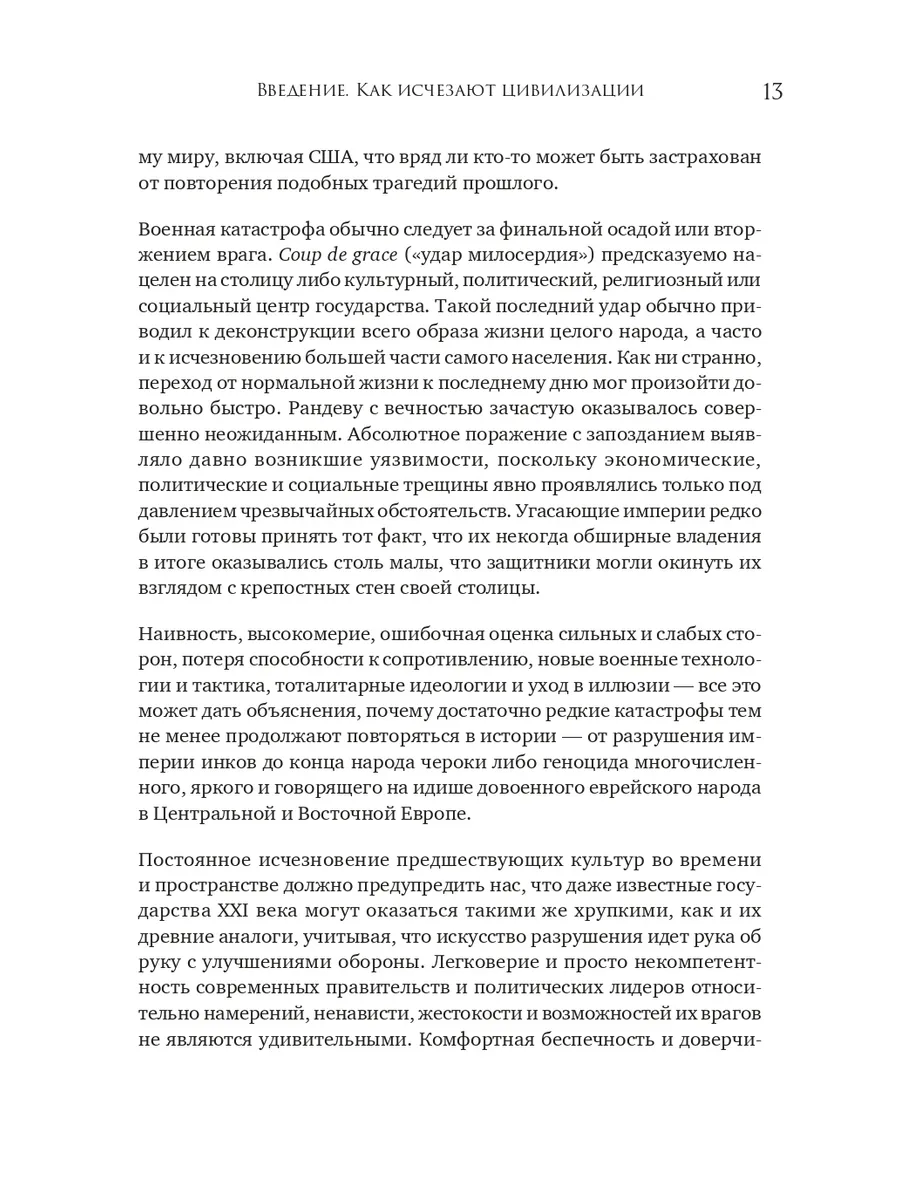 Введение. Как исчезают цивилизации 13

му миру, включая США, что вряд ли кто-то может быть застрахован от повторения подобных трагедий прошлого.

Военная катастрофа обычно следует за финальной осадой или вторжением врага. Coup de grace («удар милосердия») предсказуемо нацелен на столицу либо культурный, политический, религиозный или социальный центр государства. Такой последний удар обычно приводил к деконструкции всего образа жизни целого народа, а часто и к исчезновению большей части самого населения. Как ни странно, переход от нормальной жизни к последнему дню мог произойти довольно быстро. Рандеву с вечностью зачастую оказывалось совершенно неожиданным. Абсолютное поражение с запозданием выявляло давно возникшие уязвимости, поскольку экономические, политические и социальные трещины явно проявлялись только под давлением чрезвычайных обстоятельств. Угасающие империи редко были готовы принять тот факт, что их некогда обширные владения в итоге оказывались столь малы, что защитники могли окинуть их взглядом с крепостных стен своей столицы.

Наивность, высокомерие, ошибочная оценка сильных и слабых сторон, потеря способности к сопротивлению, новые военные технологии и тактика, тоталитарные идеологии и уход в иллюзии — все это может дать объяснения, почему достаточно редкие катастрофы тем не менее продолжают повторяться в истории — от разрушения империи инков до конца народа чероки либо геноцида многочисленного, яркого и говорящего на идише довоенного еврейского народа в Центральной и Восточной Европе.

Постоянное исчезновение предшествующих культур во времени и пространстве должно предупредить нас, что даже известные государства XXI века могут оказаться такими же хрупкими, как и их древние аналоги, учитывая, что искусство разрушения идет рука об руку с улучшениями обороны. Легковерие и просто некомпетентность современных правительств и политических лидеров относительно намерений, ненависти, жестокости и возможностей их врагов не являются удивительными. Комфортная беспечность и доверчи-